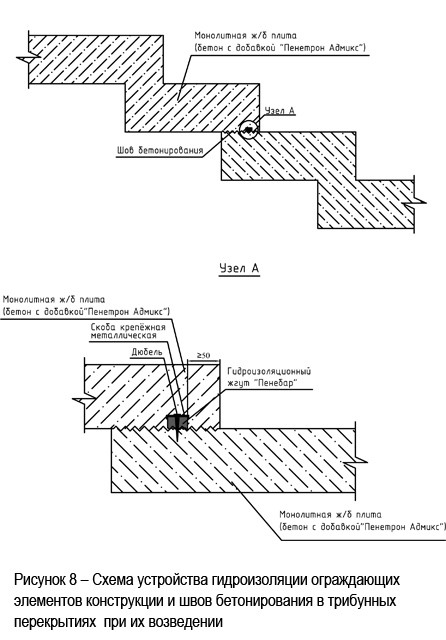 Монолитная ж/б плита
(бетон с добавкой "Пенетрон Адмикс")

Узел А

Шов бетонирования

Узел А

Монолитная ж/б плита
(бетон с добавкой"Пенетрон Адмикс")

Скоба крепёжная металлическая

Дюбель

≥50

Гидроизоляционный жгут "Пенебар"

Монолитная ж/б плита
(бетон с добавкой"Пенетрон Адмикс")

Рисунок 8 – Схема устройства гидроизоляции ограждающих элементов конструкции и швов бетонирования в трибунных перекрытиях при их возведении